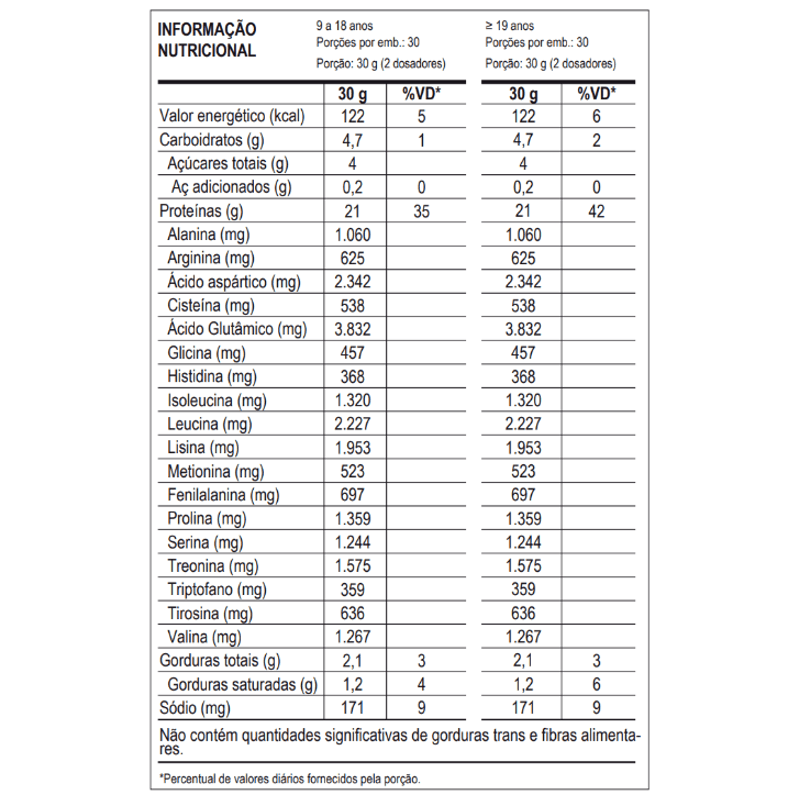 INFORMAÇÃO NUTRICIONAL

9 a 18 anos
Porções por emb.: 30
Porção: 30 g (2 dosadores)

≥ 19 anos
Porções por emb.: 30
Porção: 30 g (2 dosadores)

| | 30 g | %VD* | 30 g | %VD* |
|---|---|---|---|---|
| Valor energético (kcal) | 122 | 5 | 122 | 6 |
| Carboidratos (g) | 4,7 | 1 | 4,7 | 2 |
| Açúcares totais (g) | 4 | | 4 | |
| Aç adicionados (g) | 0,2 | 0 | 0,2 | 0 |
| Proteínas (g) | 21 | 35 | 21 | 42 |
| Alanina (mg) | 1.060 | | 1.060 | |
| Arginina (mg) | 625 | | 625 | |
| Ácido aspártico (mg) | 2.342 | | 2.342 | |
| Cisteína (mg) | 538 | | 538 | |
| Ácido Glutâmico (mg) | 3.832 | | 3.832 | |
| Glicina (mg) | 457 | | 457 | |
| Histidina (mg) | 368 | | 368 | |
| Isoleucina (mg) | 1.320 | | 1.320 | |
| Leucina (mg) | 2.227 | | 2.227 | |
| Lisina (mg) | 1.953 | | 1.953 | |
| Metionina (mg) | 523 | | 523 | |
| Fenilalanina (mg) | 697 | | 697 | |
| Prolina (mg) | 1.359 | | 1.359 | |
| Serina (mg) | 1.244 | | 1.244 | |
| Treonina (mg) | 1.575 | | 1.575 | |
| Triptofano (mg) | 359 | | 359 | |
| Tirosina (mg) | 636 | | 636 | |
| Valina (mg) | 1.267 | | 1.267 | |
| Gorduras totais (g) | 2,1 | 3 | 2,1 | 3 |
| Gorduras saturadas (g) | 1,2 | 4 | 1,2 | 6 |
| Sódio (mg) | 171 | 9 | 171 | 9 |

Não contém quantidades significativas de gorduras trans e fibras alimentares.

*Percentual de valores diários fornecidos pela porção.